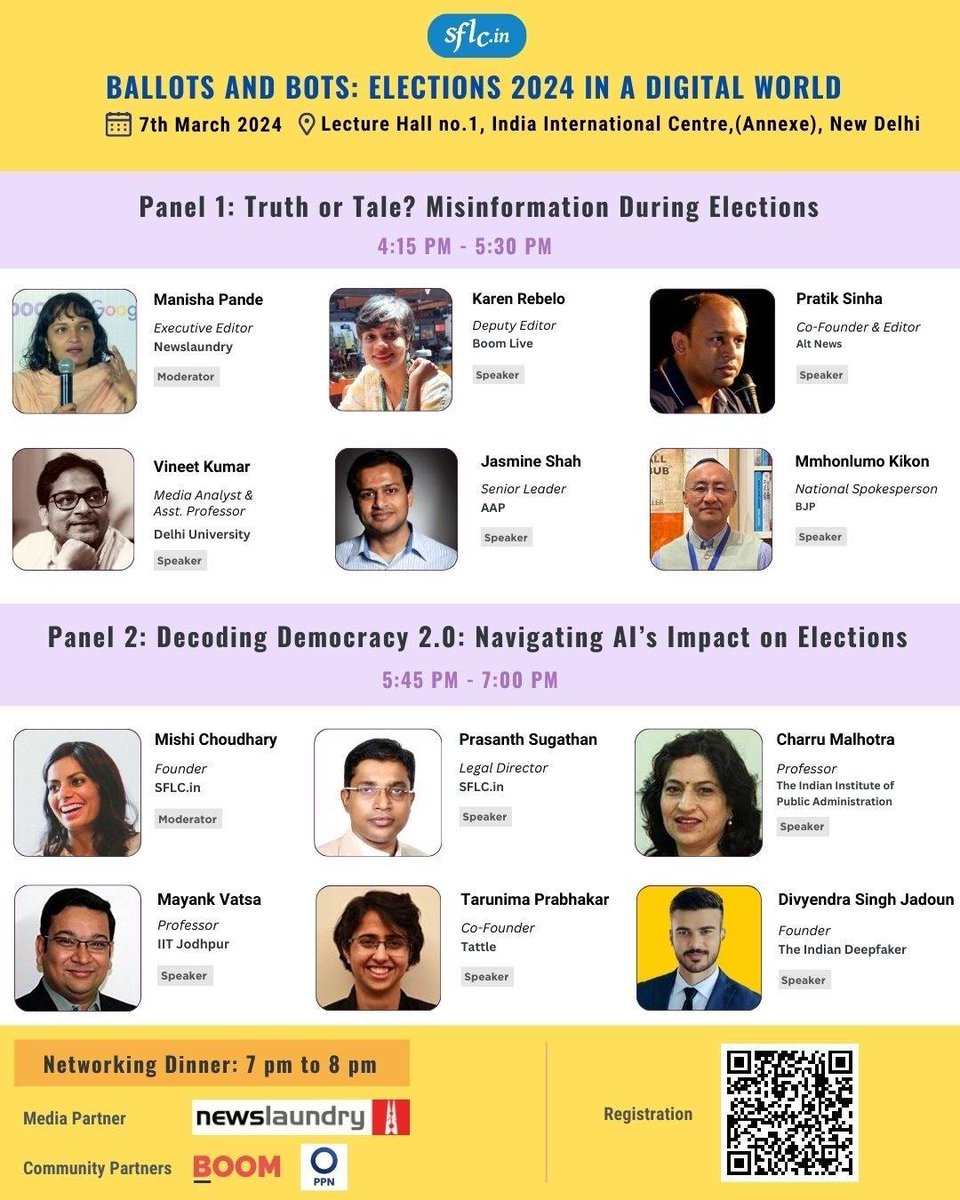 sflc.in

BALLOTS AND BOTS: ELECTIONS 2024 IN A DIGITAL WORLD

7th March 2024 Lecture Hall no.1, India International Centre,(Annexe), New Delhi

Panel 1: Truth or Tale? Misinformation During Elections

4:15 PM - 5:30 PM

Manisha Pande
Executive Editor
Newslaundry
Moderator

Karen Rebelo
Deputy Editor
Boom Live
Speaker

Pratik Sinha
Co-Founder & Editor
Alt News
Speaker

Vineet Kumar
Media Analyst & Asst. Professor
Delhi University
Speaker

Jasmine Shah
Senior Leader
AAP
Speaker

Mmhonlumo Kikon
National Spokesperson
BJP
Speaker

Panel 2: Decoding Democracy 2.0: Navigating AI's Impact on Elections

5:45 PM - 7:00 PM

Mishi Choudhary
Founder
SFLC.in
Moderator

Prasanth Sugathan
Legal Director
SFLC.in
Speaker

Charru Malhotra
Professor
The Indian Institute of Public Administration
Speaker

Mayank Vatsa
Professor
IIT Jodhpur
Speaker

Tarunima Prabhakar
Co-Founder
Tattle
Speaker

Divyendra Singh Jadoun
Founder
The Indian Deepfaker
Speaker

Networking Dinner: 7 pm to 8 pm

Media Partner newslaundry

Community Partners BOOM PPN

Registration